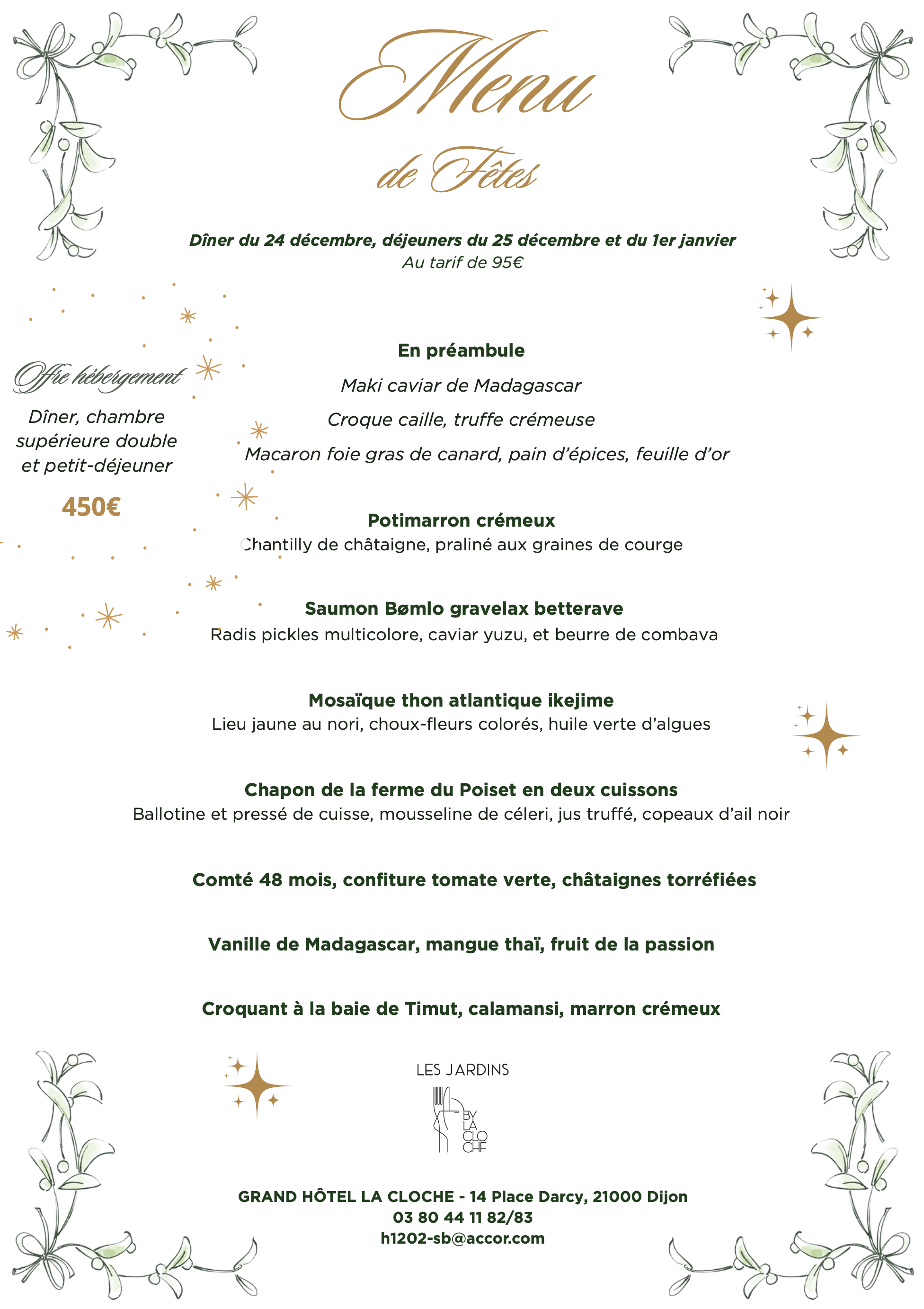 Menu
de Fêtes

Dîner du 24 décembre, déjeuners du 25 décembre et du 1er janvier
Au tarif de 95€

Offre hébergement
Dîner, chambre supérieure double et petit-déjeuner
450€

En préambule
Maki caviar de Madagascar
Croque caille, truffe crémeuse
Macaron foie gras de canard, pain d'épices, feuille d'or

Potimarron crémeux
Chantilly de châtaigne, praliné aux graines de courge

Saumon Bømlo gravelax betterave
Radis pickles multicolore, caviar yuzu, et beurre de combava

Mosaïque thon atlantique ikejime
Lieu jaune au nori, choux-fleurs colorés, huile verte d'algues

Chapon de la ferme du Poiset en deux cuissons
Ballotine et pressé de cuisse, mousseline de céleri, jus truffé, copeaux d'ail noir

Comté 48 mois, confiture tomate verte, châtaignes torréfiées

Vanille de Madagascar, mangue thaï, fruit de la passion

Croquant à la baie de Timut, calamansi, marron crémeux

LES JARDINS
BY LA CLO CHE

GRAND HÔTEL LA CLOCHE - 14 Place Darcy, 21000 Dijon
03 80 44 11 82/83
h1202-sb@accor.com